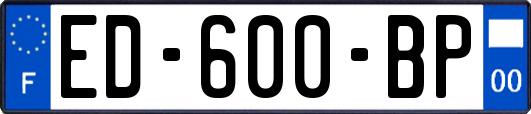 F

ED-600-BP

00